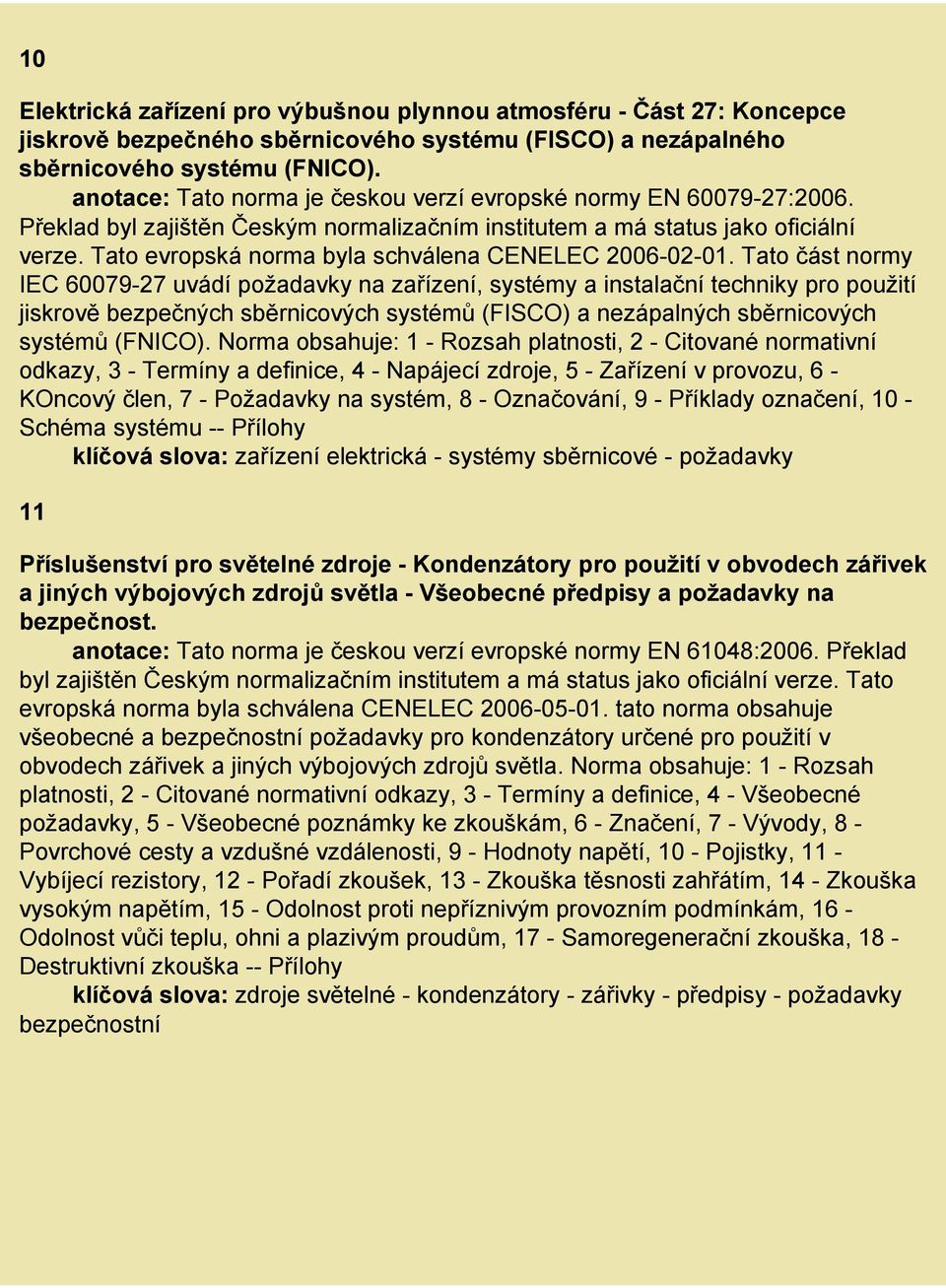 10

Elektrická zařízení pro výbušnou plynnou atmosféru - Část 27: Koncepce jiskrově bezpečného sběrnicového systému (FISCO) a nezápalného sběrnicového systému (FNICO).

anotace: Tato norma je českou verzí evropské normy EN 60079-27:2006. Překlad byl zajištěn Českým normalizačním institutem a má status jako oficiální verze. Tato evropská norma byla schválena CENELEC 2006-02-01. Tato část normy IEC 60079-27 uvádí požadavky na zařízení, systémy a instalační techniky pro použití jiskrově bezpečných sběrnicových systémů (FISCO) a nezápalných sběrnicových systémů (FNICO). Norma obsahuje: 1 - Rozsah platnosti, 2 - Citované normativní odkazy, 3 - Termíny a definice, 4 - Napájecí zdroje, 5 - Zařízení v provozu, 6 - KOncový člen, 7 - Požadavky na systém, 8 - Označování, 9 - Příklady označení, 10 - Schéma systému -- Přílohy

klíčová slova: zařízení elektrická - systémy sběrnicové - požadavky

11

Příslušenství pro světelné zdroje - Kondenzátory pro použití v obvodech zářivek a jiných výbojových zdrojů světla - Všeobecné předpisy a požadavky na bezpečnost.

anotace: Tato norma je českou verzí evropské normy EN 61048:2006. Překlad byl zajištěn Českým normalizačním institutem a má status jako oficiální verze. Tato evropská norma byla schválena CENELEC 2006-05-01. tato norma obsahuje všeobecné a bezpečnostní požadavky pro kondenzátory určené pro použití v obvodech zářivek a jiných výbojových zdrojů světla. Norma obsahuje: 1 - Rozsah platnosti, 2 - Citované normativní odkazy, 3 - Termíny a definice, 4 - Všeobecné požadavky, 5 - Všeobecné poznámky ke zkouškám, 6 - Značení, 7 - Vývody, 8 - Povrchové cesty a vzdušné vzdálenosti, 9 - Hodnoty napětí, 10 - Pojistky, 11 - Vybíjecí rezistory, 12 - Pořadí zkoušek, 13 - Zkouška těsnosti zahřátím, 14 - Zkouška vysokým napětím, 15 - Odolnost proti nepříznivým provozním podmínkám, 16 - Odolnost vůči teplu, ohni a plazivým proudům, 17 - Samoregenerační zkouška, 18 - Destruktivní zkouška -- Přílohy

klíčová slova: zdroje světelné - kondenzátory - zářivky - předpisy - požadavky bezpečnostní